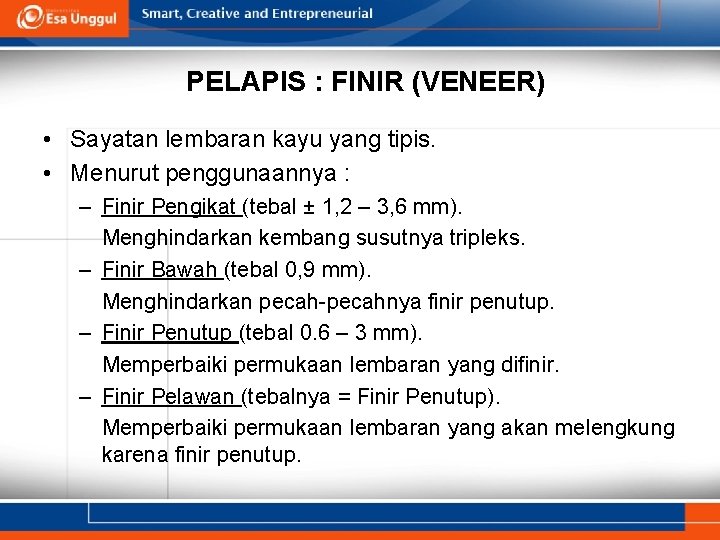 Esa Unggul

Smart, Creative and Entrepreneurial

PELAPIS : FINIR (VENEER)

• Sayatan lembaran kayu yang tipis.
• Menurut penggunaannya :
– Finir Pengikat (tebal ± 1,2 – 3,6 mm).
Menghindarkan kembang susutnya tripleks.
– Finir Bawah (tebal 0,9 mm).
Menghindarkan pecah-pecahnya finir penutup.
– Finir Penutup (tebal 0.6 – 3 mm).
Memperbaiki permukaan lembaran yang difinir.
– Finir Pelawan (tebalnya = Finir Penutup).
Memperbaiki permukaan lembaran yang akan melengkung karena finir penutup.